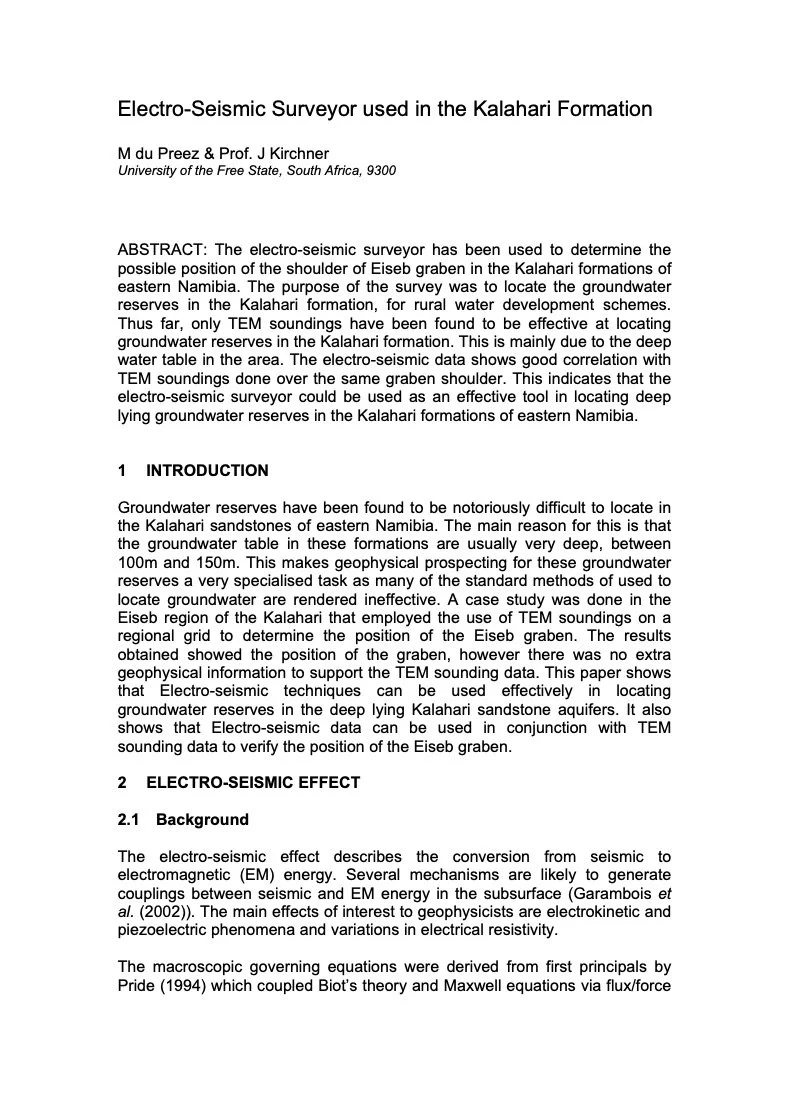 Electro-Seismic Surveyor used in the Kalahari Formation

M du Preez & Prof. J Kirchner
University of the Free State, South Africa, 9300

ABSTRACT: The electro-seismic surveyor has been used to determine the possible position of the shoulder of Eiseb graben in the Kalahari formations of eastern Namibia. The purpose of the survey was to locate the groundwater reserves in the Kalahari formation, for rural water development schemes. Thus far, only TEM soundings have been found to be effective at locating groundwater reserves in the Kalahari formation. This is mainly due to the deep water table in the area. The electro-seismic data shows good correlation with TEM soundings done over the same graben shoulder. This indicates that the electro-seismic surveyor could be used as an effective tool in locating deep lying groundwater reserves in the Kalahari formations of eastern Namibia.

1 INTRODUCTION

Groundwater reserves have been found to be notoriously difficult to locate in the Kalahari sandstones of eastern Namibia. The main reason for this is that the groundwater table in these formations are usually very deep, between 100m and 150m. This makes geophysical prospecting for these groundwater reserves a very specialised task as many of the standard methods of used to locate groundwater are rendered ineffective. A case study was done in the Eiseb region of the Kalahari that employed the use of TEM soundings on a regional grid to determine the position of the Eiseb graben. The results obtained showed the position of the graben, however there was no extra geophysical information to support the TEM sounding data. This paper shows that Electro-seismic techniques can be used effectively in locating groundwater reserves in the deep lying Kalahari sandstone aquifers. It also shows that Electro-seismic data can be used in conjunction with TEM sounding data to verify the position of the Eiseb graben.

2 ELECTRO-SEISMIC EFFECT

2.1 Background

The electro-seismic effect describes the conversion from seismic to electromagnetic (EM) energy. Several mechanisms are likely to generate couplings between seismic and EM energy in the subsurface (Garambois et al. (2002)). The main effects of interest to geophysicists are electrokinetic and piezoelectric phenomena and variations in electrical resistivity.

The macroscopic governing equations were derived from first principals by Pride (1994) which coupled Biot's theory and Maxwell equations via flux/force